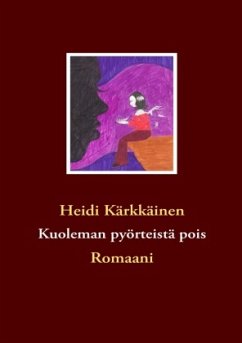 Heidi Kärkkäinen

Kuoleman pyörteistä pois

Romaani